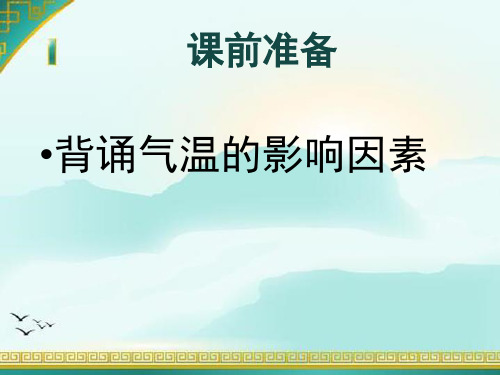 课前准备

•背诵气温的影响因素